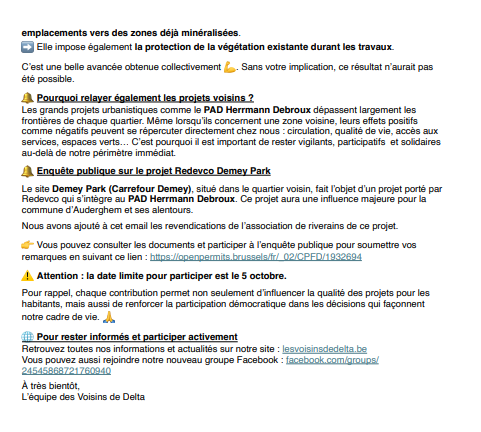 emplacements vers des zones déjà minéralisées.
➡️ Elle impose également la protection de la végétation existante durant les travaux.

C'est une belle avancée obtenue collectivement 💪. Sans votre implication, ce résultat n'aurait pas été possible.

🔔 Pourquoi relayer également les projets voisins ?
Les grands projets urbanistiques comme le PAD Herrmann Debroux dépassent largement les frontières de chaque quartier. Même lorsqu'ils concernent une zone voisine, leurs effets positifs comme négatifs peuvent se répercuter directement chez nous : circulation, qualité de vie, accès aux services, espaces verts… C'est pourquoi il est important de rester vigilants, participatifs et solidaires au-delà de notre périmètre immédiat.

🔔 Enquête publique sur le projet Redevco Demey Park

Le site Demey Park (Carrefour Demey), situé dans le quartier voisin, fait l'objet d'un projet porté par Redevco qui s'intègre au PAD Herrmann Debroux. Ce projet aura une influence majeure pour la commune d'Auderghem et ses alentours.

Nous avons ajouté à cet email les revendications de l'association de riverains de ce projet.

👉 Vous pouvez consulter les documents et participer à l'enquête publique pour soumettre vos remarques en suivant ce lien : https://openpermits.brussels/fr/_02/CPFD/1932694

⚠️ Attention : la date limite pour participer est le 5 octobre.

Pour rappel, chaque contribution permet non seulement d'influencer la qualité des projets pour les habitants, mais aussi de renforcer la participation démocratique dans les décisions qui façonnent notre cadre de vie. 🙏

🌐 Pour rester informés et participer activement
Retrouvez toutes nos informations et actualités sur notre site : lesvoisinsdedelta.be
Vous pouvez aussi rejoindre notre nouveau groupe Facebook : facebook.com/groups/24545868721760940

À très bientôt,
L'équipe des Voisins de Delta